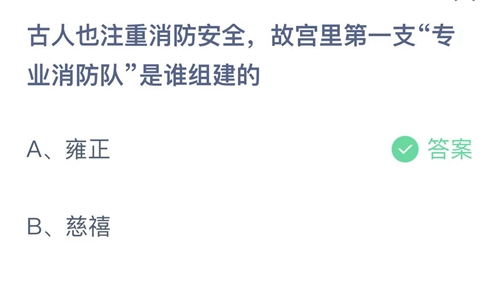 古人也注重消防安全，故宫里第一支“专业消防队”是谁组建的

A、雍正

答案

B、慈禧